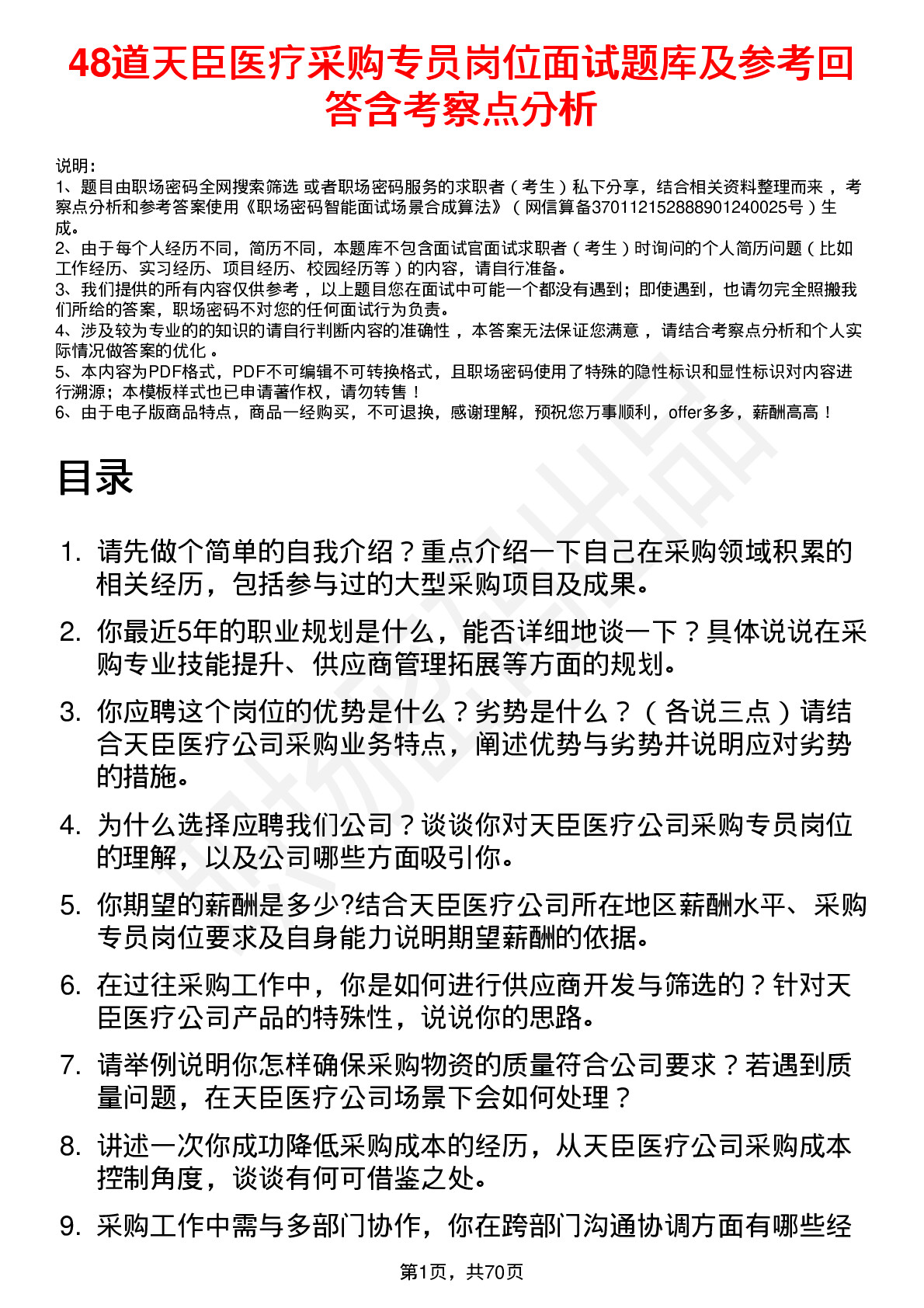 48道天臣医疗采购专员岗位面试题库及参考回答含考察点分析

说明：
1、题目由职场密码全网搜索筛选 或者职场密码服务的求职者（考生）私下分享，结合相关资料整理而来，考察点分析和参考答案使用《职场密码智能面试场景合成算法》（网信算备370112152888901240025号）生成。
2、由于每个人经历不同，简历不同，本题库不包含面试官面试求职者（考生）时询问的个人简历问题（比如工作经历、实习经历、项目经历、校园经历等）的内容，请自行准备。
3、我们提供的所有内容仅供参考，以上题目您在面试中可能一个都没有遇到；即使遇到，也请勿完全照搬我们所给的答案，职场密码不对您的任何面试行为负责。
4、涉及较为专业的的知识的请自行判断内容的准确性，本答案无法保证您满意，请结合考察点分析和个人实际情况做答案的优化。
5、本内容为PDF格式，PDF不可编辑不可转换格式，且职场密码使用了特殊的隐性标识和显性标识对内容进行溯源；本模板样式也已申请著作权，请勿转售！
6、由于电子版商品特点，商品一经购买，不可退换，感谢理解，预祝您万事顺利，offer多多，薪酬高高！

目录

1. 请先做个简单的自我介绍？重点介绍一下自己在采购领域积累的相关经历，包括参与过的大型采购项目及成果。
2. 你最近5年的职业规划是什么，能否详细地谈一下？具体说说在采购专业技能提升、供应商管理拓展等方面的规划。
3. 你应聘这个岗位的优势是什么？劣势是什么？（各说三点）请结合天臣医疗公司采购业务特点，阐述优势与劣势并说明应对劣势的措施。
4. 为什么选择应聘我们公司？谈谈你对天臣医疗公司采购专员岗位的理解，以及公司哪些方面吸引你。
5. 你期望的薪酬是多少?结合天臣医疗公司所在地区薪酬水平、采购专员岗位要求及自身能力说明期望薪酬的依据。
6. 在过往采购工作中，你是如何进行供应商开发与筛选的？针对天臣医疗公司产品的特殊性，说说你的思路。
7. 请举例说明你怎样确保采购物资的质量符合公司要求？若遇到质量问题，在天臣医疗公司场景下会如何处理？
8. 讲述一次你成功降低采购成本的经历，从天臣医疗公司采购成本控制角度，谈谈有何可借鉴之处。
9. 采购工作中需与多部门协作，你在跨部门沟通协调方面有哪些经

第1页，共70页